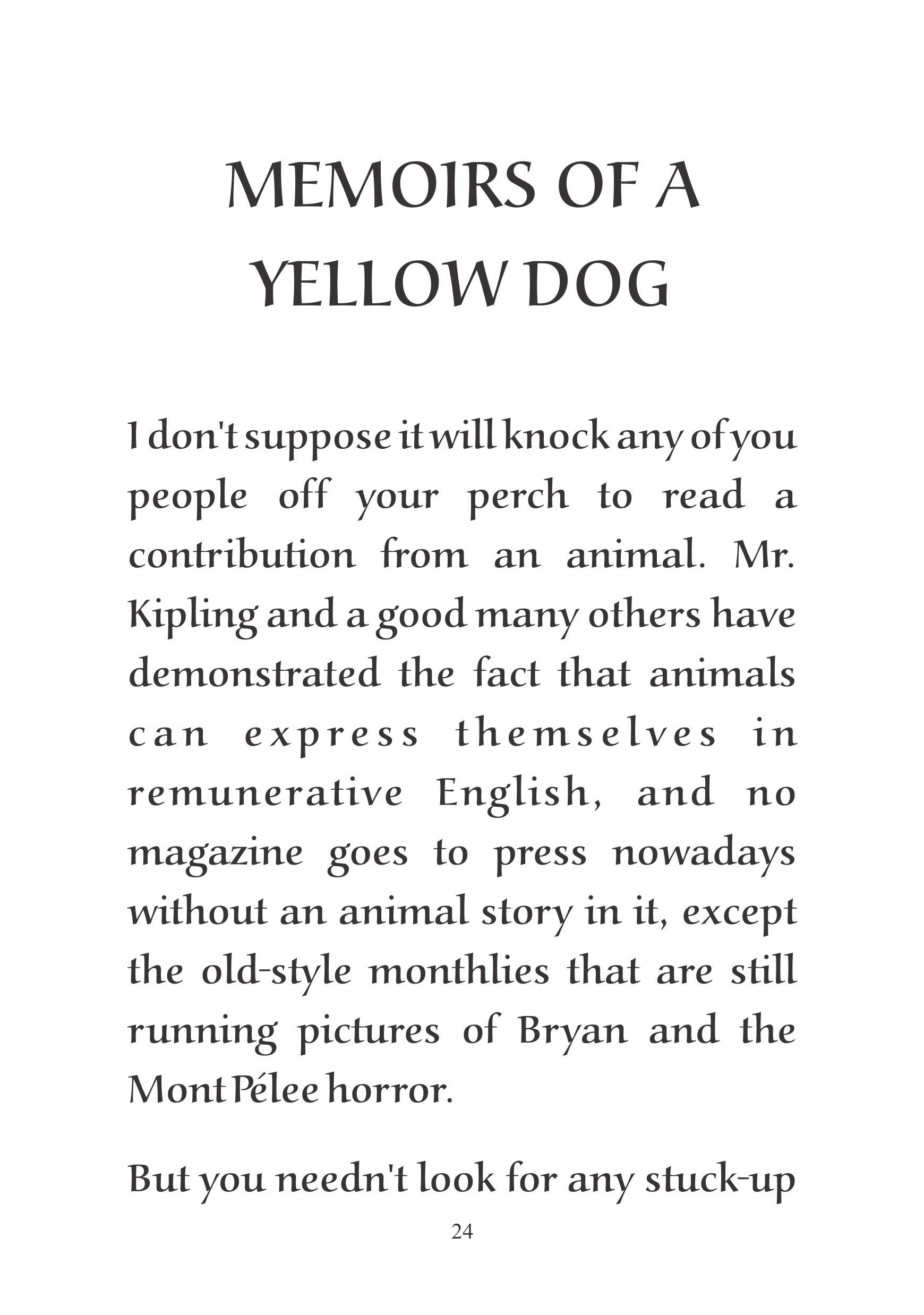 MEMOIRS OF A YELLOW DOG

I don't suppose it will knock any of you people off your perch to read a contribution from an animal. Mr. Kipling and a good many others have demonstrated the fact that animals can express themselves in remunerative English, and no magazine goes to press nowadays without an animal story in it, except the old-style monthlies that are still running pictures of Bryan and the Mont Pélee horror.

But you needn't look for any stuck-up

24